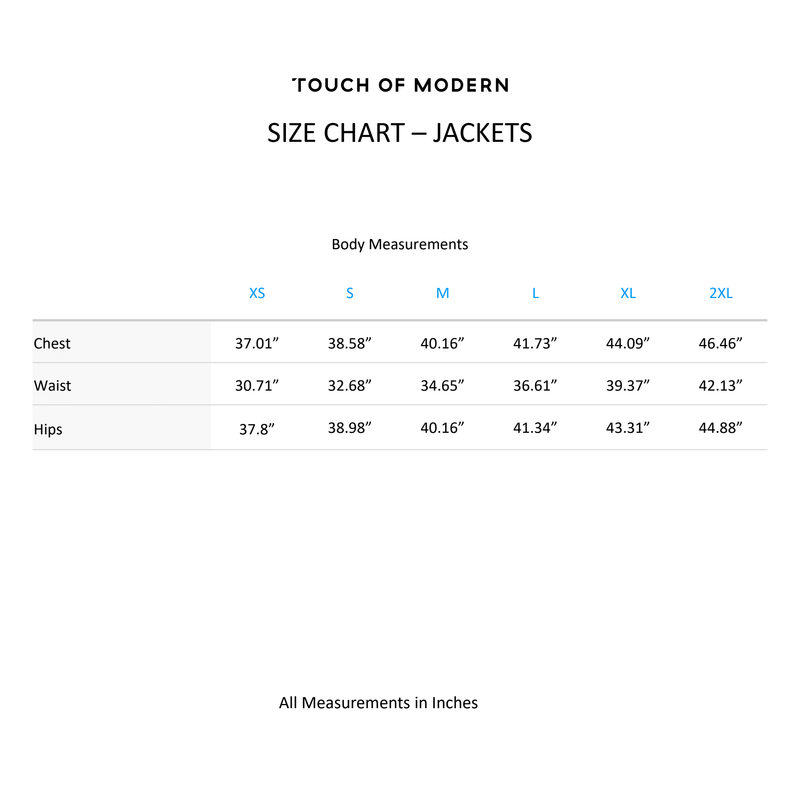 TOUCH OF MODERN

SIZE CHART – JACKETS

Body Measurements

| | XS | S | M | L | XL | 2XL |
|---|---|---|---|---|---|---|
| Chest | 37.01” | 38.58” | 40.16” | 41.73” | 44.09” | 46.46” |
| Waist | 30.71” | 32.68” | 34.65” | 36.61” | 39.37” | 42.13” |
| Hips | 37.8” | 38.98” | 40.16” | 41.34” | 43.31” | 44.88” |

All Measurements in Inches